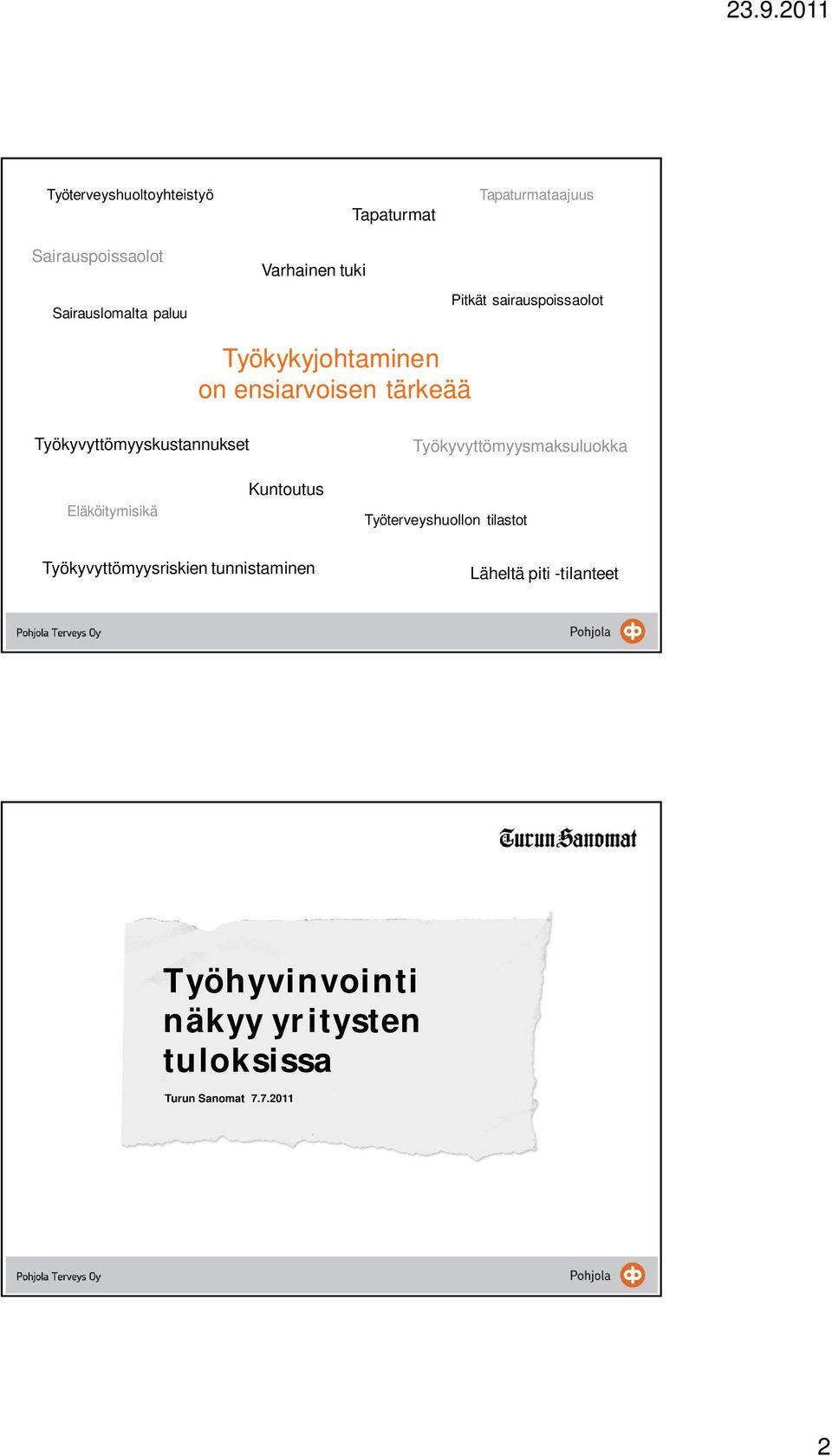 23.9.2011

Työterveyshuoltoyhteistyö

Tapaturmat

Tapaturmataajuus

Sairauspoissaolot

Varhainen tuki

Sairauslomalta paluu

Pitkät sairauspoissaolot

Työkykyjohtaminen on ensiarvoisen tärkeää

Työkyvyttömyyskustannukset

Työkyvyttömyysmaksuluokka

Kuntoutus

Eläköitymisikä

Työterveyshuollon tilastot

Työkyvyttömyysriskien tunnistaminen

Läheltä piti -tilanteet

Pohjola Terveys Oy

Pohjola

Turun Sanomat

Työhyvinvointi näkyy yritysten tuloksissa

Turun Sanomat 7.7.2011

Pohjola Terveys Oy

Pohjola

2